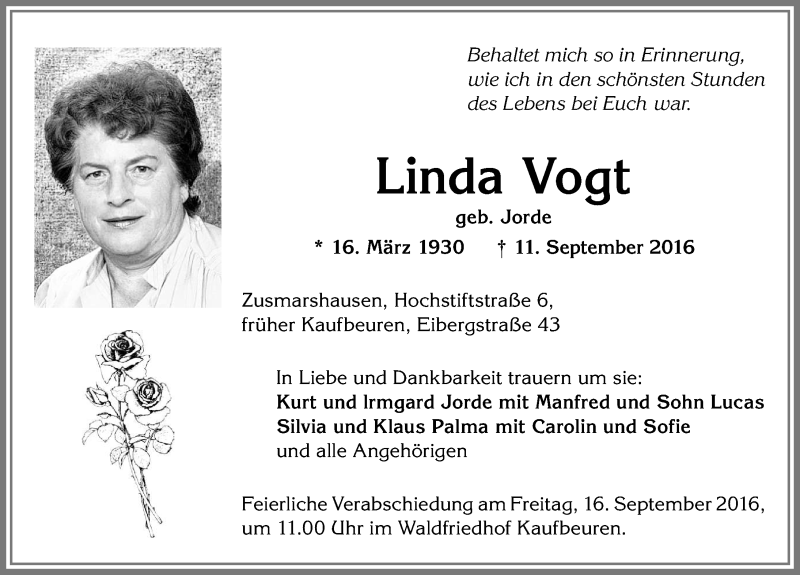 Behaltet mich so in Erinnerung,
wie ich in den schönsten Stunden
des Lebens bei Euch war.

Linda Vogt
geb. Jorde

* 16. März 1930 † 11. September 2016

Zusmarshausen, Hochstiftstraße 6,
früher Kaufbeuren, Eibergstraße 43

In Liebe und Dankbarkeit trauern um sie:
Kurt und Irmgard Jorde mit Manfred und Sohn Lucas
Silvia und Klaus Palma mit Carolin und Sofie
und alle Angehörigen

Feierliche Verabschiedung am Freitag, 16. September 2016,
um 11.00 Uhr im Waldfriedhof Kaufbeuren.